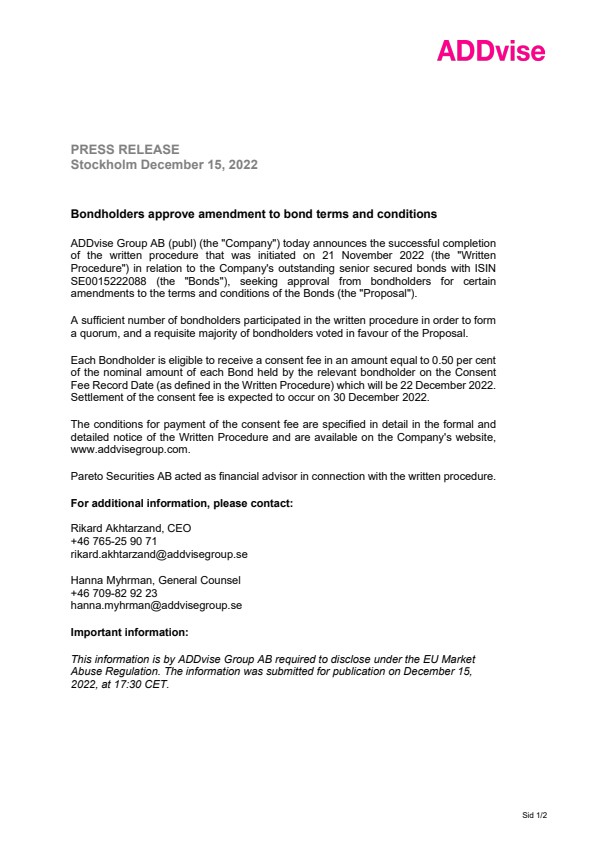 ADDvise

PRESS RELEASE
Stockholm December 15, 2022

Bondholders approve amendment to bond terms and conditions

ADDvise Group AB (publ) (the "Company") today announces the successful completion of the written procedure that was initiated on 21 November 2022 (the "Written Procedure") in relation to the Company's outstanding senior secured bonds with ISIN SE0015222088 (the "Bonds"), seeking approval from bondholders for certain amendments to the terms and conditions of the Bonds (the "Proposal").

A sufficient number of bondholders participated in the written procedure in order to form a quorum, and a requisite majority of bondholders voted in favour of the Proposal.

Each Bondholder is eligible to receive a consent fee in an amount equal to 0.50 per cent of the nominal amount of each Bond held by the relevant bondholder on the Consent Fee Record Date (as defined in the Written Procedure) which will be 22 December 2022. Settlement of the consent fee is expected to occur on 30 December 2022.

The conditions for payment of the consent fee are specified in detail in the formal and detailed notice of the Written Procedure and are available on the Company's website, www.addvisegroup.com.

Pareto Securities AB acted as financial advisor in connection with the written procedure.

For additional information, please contact:

Rikard Akhtarzand, CEO
+46 765-25 90 71
rikard.akhtarzand@addvisegroup.se

Hanna Myhrman, General Counsel
+46 709-82 92 23
hanna.myhrman@addvisegroup.se

Important information:

This information is by ADDvise Group AB required to disclose under the EU Market Abuse Regulation. The information was submitted for publication on December 15, 2022, at 17:30 CET.

Sid 1/2